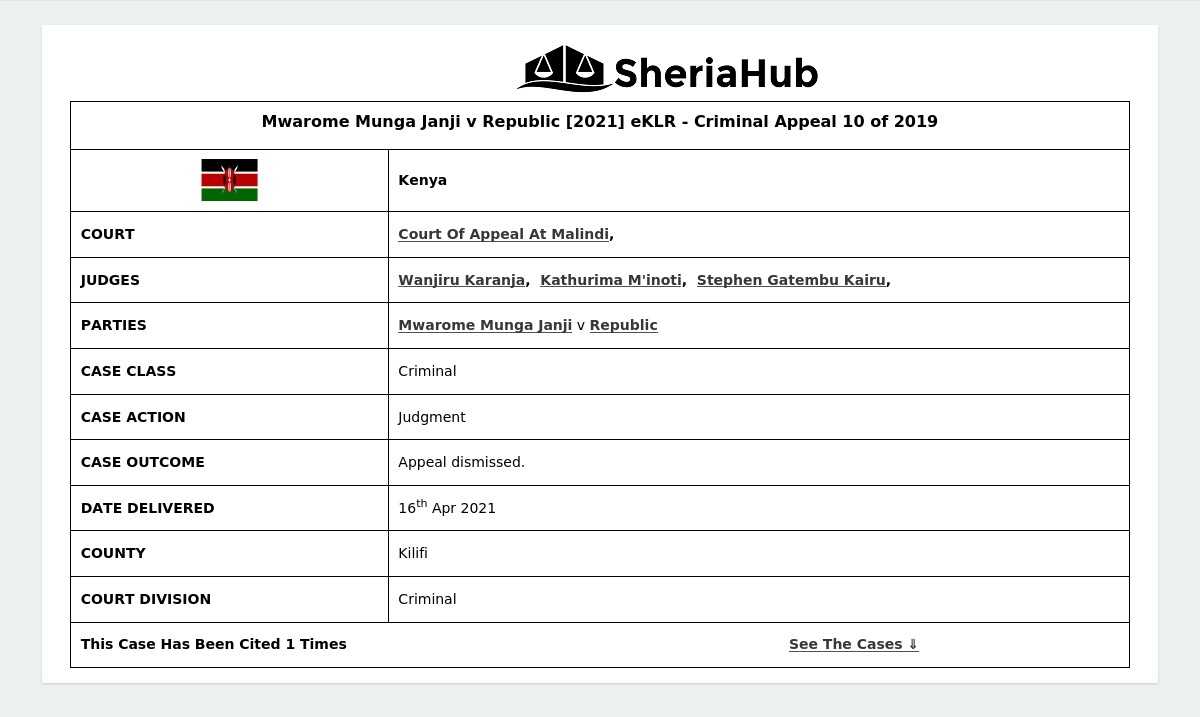 SheriaHub

| Mwarome Munga Janji v Republic [2021] eKLR - Criminal Appeal 10 of 2019 | |
|---|---|
| | Kenya |
| COURT | Court Of Appeal At Malindi, |
| JUDGES | Wanjiru Karanja, Kathurima M'inoti, Stephen Gatembu Kairu, |
| PARTIES | Mwarome Munga Janji v Republic |
| CASE CLASS | Criminal |
| CASE ACTION | Judgment |
| CASE OUTCOME | Appeal dismissed. |
| DATE DELIVERED | 16$^{th}$ Apr 2021 |
| COUNTY | Kilifi |
| COURT DIVISION | Criminal |
| This Case Has Been Cited 1 Times | See The Cases ⇓ |